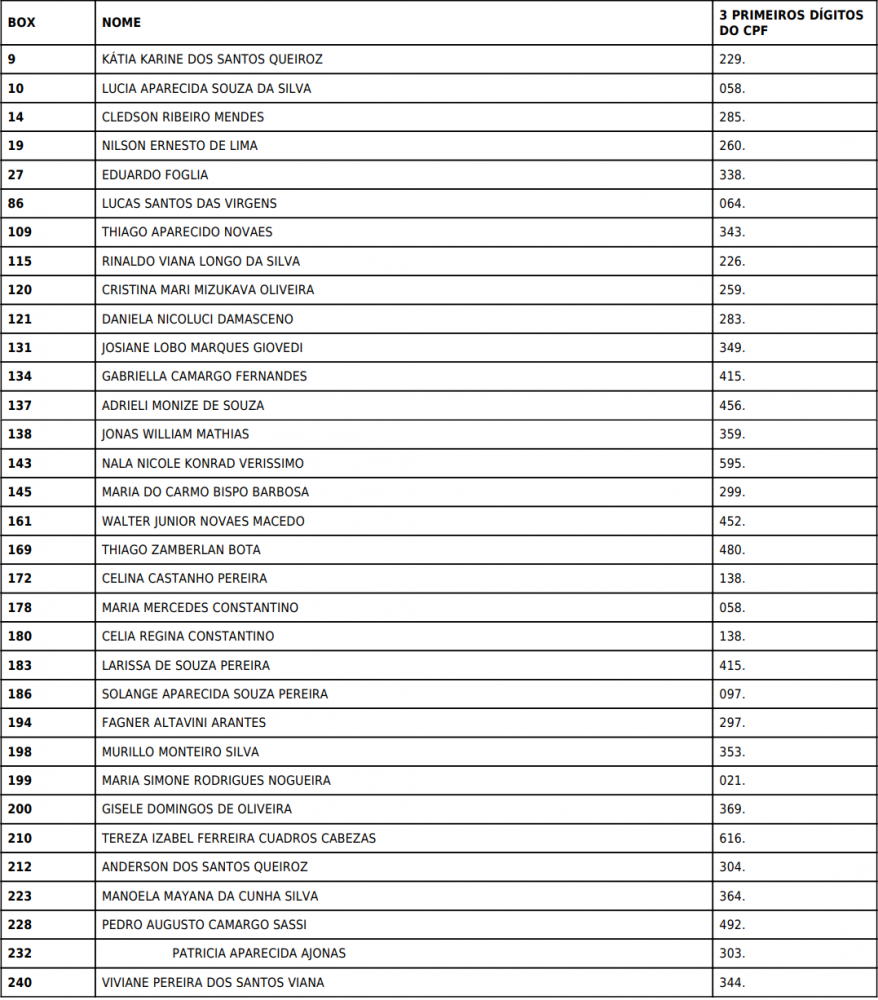 | BOX | NOME | 3 PRIMEIROS DÍGITOS DO CPF |
|---|---|---|
| 9 | KÁTIA KARINE DOS SANTOS QUEIROZ | 229. |
| 10 | LUCIA APARECIDA SOUZA DA SILVA | 058. |
| 14 | CLEDSON RIBEIRO MENDES | 285. |
| 19 | NILSON ERNESTO DE LIMA | 260. |
| 27 | EDUARDO FOGLIA | 338. |
| 86 | LUCAS SANTOS DAS VIRGENS | 064. |
| 109 | THIAGO APARECIDO NOVAES | 343. |
| 115 | RINALDO VIANA LONGO DA SILVA | 226. |
| 120 | CRISTINA MARI MIZUKAVA OLIVEIRA | 259. |
| 121 | DANIELA NICOLUCI DAMASCENO | 283. |
| 131 | JOSIANE LOBO MARQUES GIOVEDI | 349. |
| 134 | GABRIELLA CAMARGO FERNANDES | 415. |
| 137 | ADRIELI MONIZE DE SOUZA | 456. |
| 138 | JONAS WILLIAM MATHIAS | 359. |
| 143 | NALA NICOLE KONRAD VERISSIMO | 595. |
| 145 | MARIA DO CARMO BISPO BARBOSA | 299. |
| 161 | WALTER JUNIOR NOVAES MACEDO | 452. |
| 169 | THIAGO ZAMBERLAN BOTA | 480. |
| 172 | CELINA CASTANHO PEREIRA | 138. |
| 178 | MARIA MERCEDES CONSTANTINO | 058. |
| 180 | CELIA REGINA CONSTANTINO | 138. |
| 183 | LARISSA DE SOUZA PEREIRA | 415. |
| 186 | SOLANGE APARECIDA SOUZA PEREIRA | 097. |
| 194 | FAGNER ALTAVINI ARANTES | 297. |
| 198 | MURILLO MONTEIRO SILVA | 353. |
| 199 | MARIA SIMONE RODRIGUES NOGUEIRA | 021. |
| 200 | GISELE DOMINGOS DE OLIVEIRA | 369. |
| 210 | TEREZA IZABEL FERREIRA CUADROS CABEZAS | 616. |
| 212 | ANDERSON DOS SANTOS QUEIROZ | 304. |
| 223 | MANOELA MAYANA DA CUNHA SILVA | 364. |
| 228 | PEDRO AUGUSTO CAMARGO SASSI | 492. |
| 232 | PATRICIA APARECIDA AJONAS | 303. |
| 240 | VIVIANE PEREIRA DOS SANTOS VIANA | 344. |